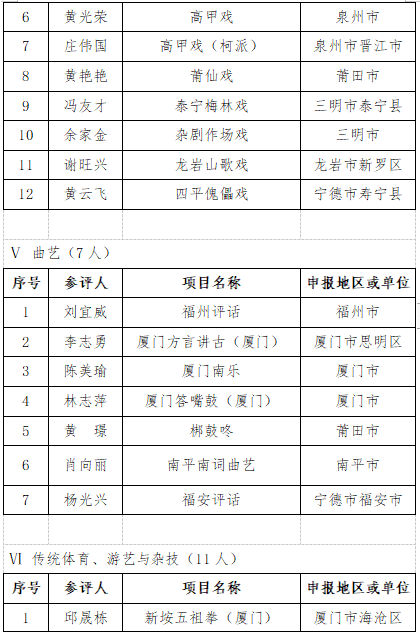 | 6 | 黄光荣 | 高甲戏 | 泉州市 |
|---|---|---|---|
| 7 | 庄伟国 | 高甲戏（柯派） | 泉州市晋江市 |
| 8 | 黄艳艳 | 莆仙戏 | 莆田市 |
| 9 | 冯友才 | 泰宁梅林戏 | 三明市泰宁县 |
| 10 | 余家金 | 杂剧作场戏 | 三明市 |
| 11 | 谢旺兴 | 龙岩山歌戏 | 龙岩市新罗区 |
| 12 | 黄云飞 | 四平傀儡戏 | 宁德市寿宁县 |

V 曲艺（7人）

| 序号 | 参评人 | 项目名称 | 申报地区或单位 |
|---|---|---|---|
| 1 | 刘宜威 | 福州评话 | 福州市 |
| 2 | 李志勇 | 厦门方言讲古（厦门） | 厦门市思明区 |
| 3 | 陈美瑜 | 厦门南乐 | 厦门市 |
| 4 | 林志萍 | 厦门答嘴鼓（厦门） | 厦门市 |
| 5 | 黄　璟 | 梆鼓咚 | 莆田市 |
| 6 | 肖向丽 | 南平南词曲艺 | 南平市 |
| 7 | 杨光兴 | 福安评话 | 宁德市福安市 |

VI 传统体育、游艺与杂技（11人）

| 序号 | 参评人 | 项目名称 | 申报地区或单位 |
|---|---|---|---|
| 1 | 邱晟栋 | 新垵五祖拳（厦门） | 厦门市海沧区 |